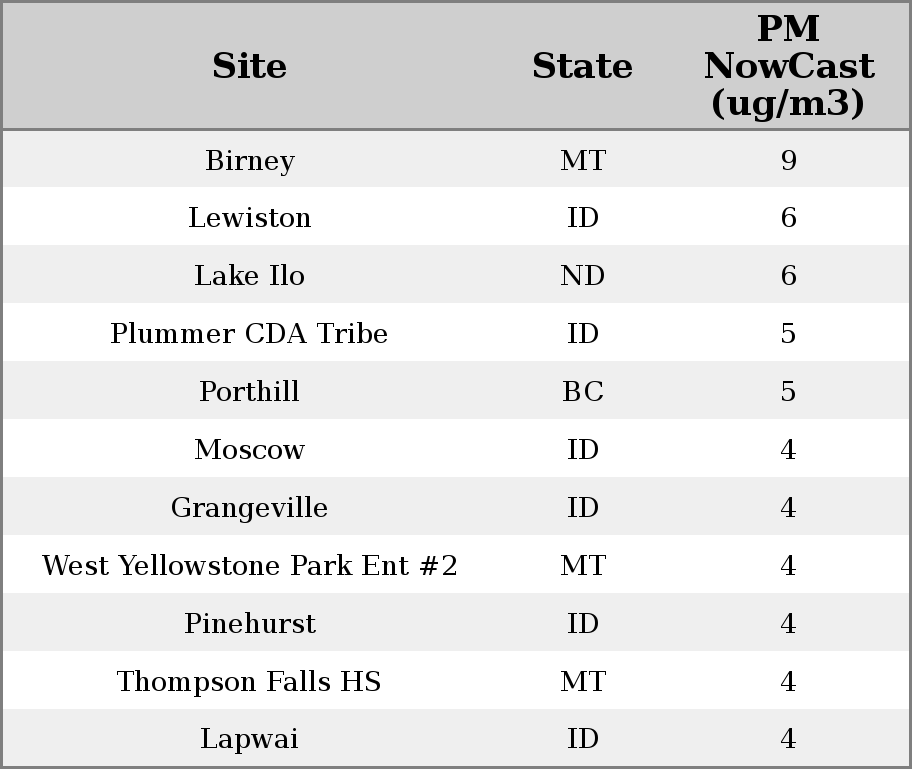 | Site | State | PM NowCast (ug/m3) |
|---|---|---|
| Birney | MT | 9 |
| Lewiston | ID | 6 |
| Lake Ilo | ND | 6 |
| Plummer CDA Tribe | ID | 5 |
| Porthill | BC | 5 |
| Moscow | ID | 4 |
| Grangeville | ID | 4 |
| West Yellowstone Park Ent #2 | MT | 4 |
| Pinehurst | ID | 4 |
| Thompson Falls HS | MT | 4 |
| Lapwai | ID | 4 |